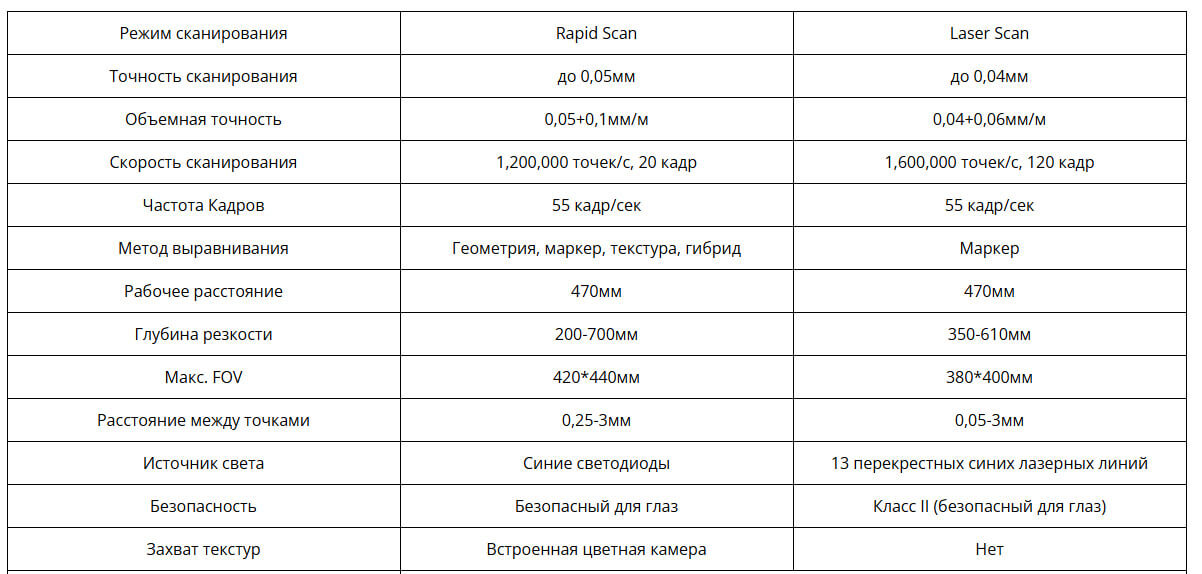 | Режим сканирования | Rapid Scan | Laser Scan |
|---|---|---|
| Точность сканирования | до 0,05мм | до 0,04мм |
| Объемная точность | 0,05+0,1мм/м | 0,04+0,06мм/м |
| Скорость сканирования | 1,200,000 точек/с, 20 кадр | 1,600,000 точек/с, 120 кадр |
| Частота Кадров | 55 кадр/сек | 55 кадр/сек |
| Метод выравнивания | Геометрия, маркер, текстура, гибрид | Маркер |
| Рабочее расстояние | 470мм | 470мм |
| Глубина резкости | 200-700мм | 350-610мм |
| Макс. FOV | 420*440мм | 380*400мм |
| Расстояние между точками | 0,25-3мм | 0,05-3мм |
| Источник света | Синие светодиоды | 13 перекрестных синих лазерных линий |
| Безопасность | Безопасный для глаз | Класс II (безопасный для глаз) |
| Захват текстур | Встроенная цветная камера | Нет |